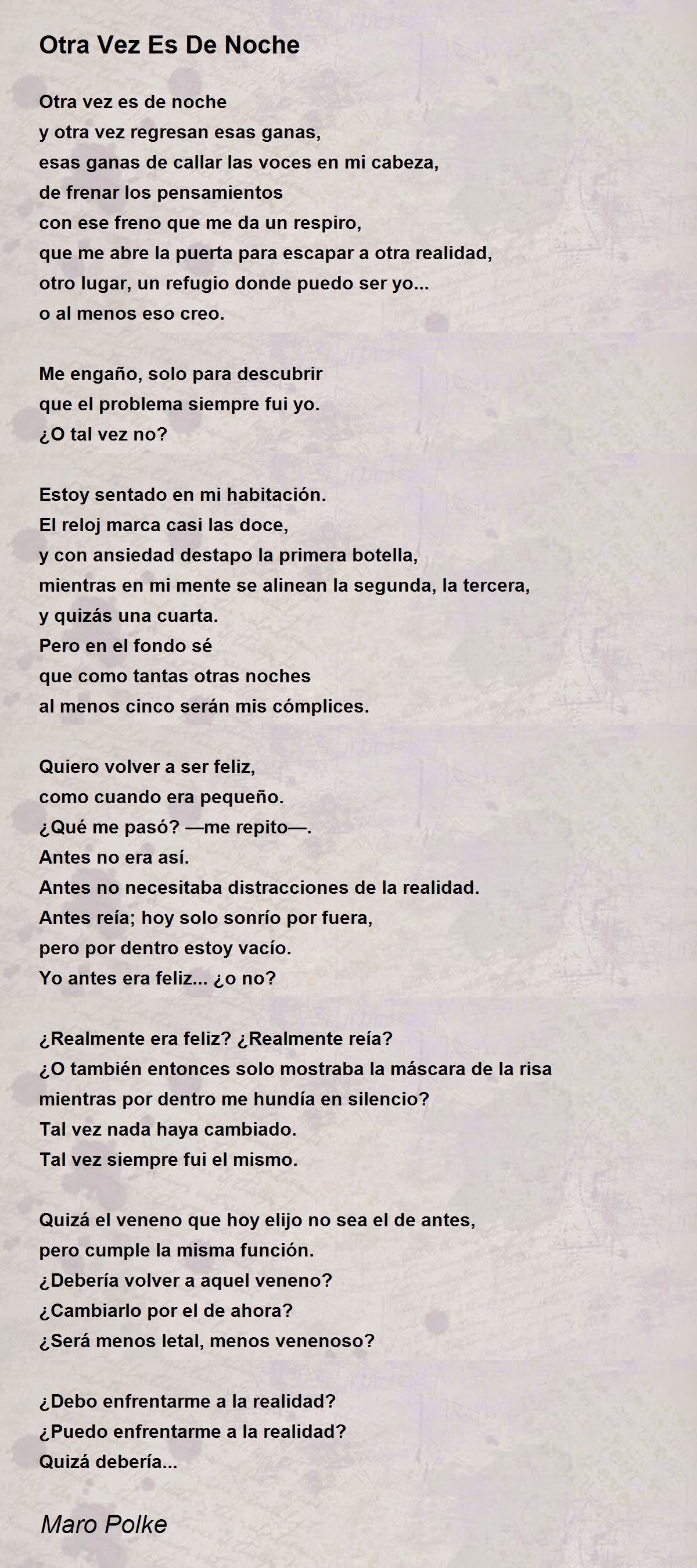 Otra Vez Es De Noche

Otra vez es de noche
y otra vez regresan esas ganas,
esas ganas de callar las voces en mi cabeza,
de frenar los pensamientos
con ese freno que me da un respiro,
que me abre la puerta para escapar a otra realidad,
otro lugar, un refugio donde puedo ser yo...
o al menos eso creo.

Me engaño, solo para descubrir
que el problema siempre fui yo.
¿O tal vez no?

Estoy sentado en mi habitación.
El reloj marca casi las doce,
y con ansiedad destapo la primera botella,
mientras en mi mente se alinean la segunda, la tercera,
y quizás una cuarta.
Pero en el fondo sé
que como tantas otras noches
al menos cinco serán mis cómplices.

Quiero volver a ser feliz,
como cuando era pequeño.
¿Qué me pasó? —me repito—.
Antes no era así.
Antes no necesitaba distracciones de la realidad.
Antes reía; hoy solo sonrío por fuera,
pero por dentro estoy vacío.
Yo antes era feliz... ¿o no?

¿Realmente era feliz? ¿Realmente reía?
¿O también entonces solo mostraba la máscara de la risa
mientras por dentro me hundía en silencio?
Tal vez nada haya cambiado.
Tal vez siempre fui el mismo.

Quizá el veneno que hoy elijo no sea el de antes,
pero cumple la misma función.
¿Debería volver a aquel veneno?
¿Cambiarlo por el de ahora?
¿Será menos letal, menos venenoso?

¿Debo enfrentarme a la realidad?
¿Puedo enfrentarme a la realidad?
Quizá debería...

Maro Polke